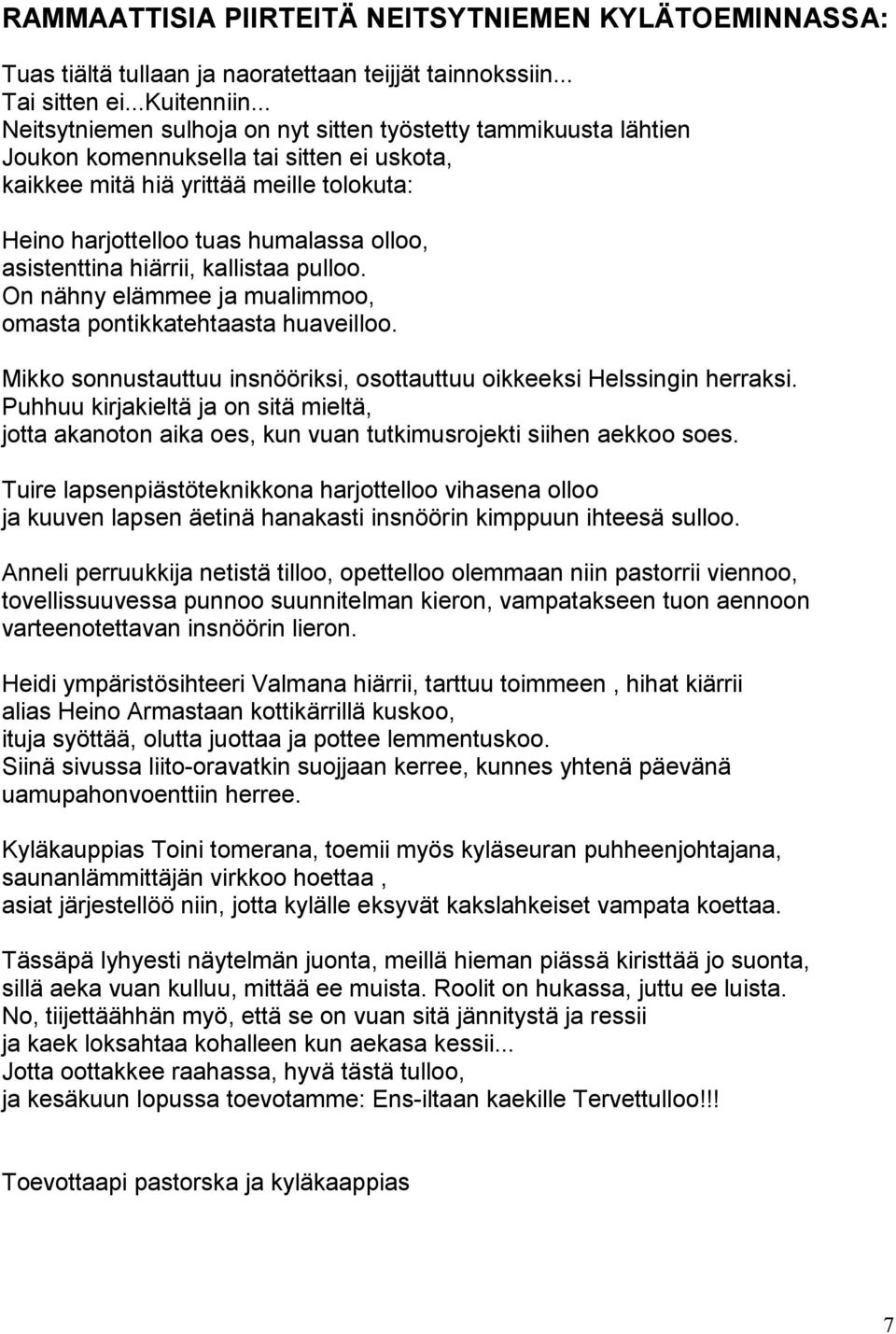 RAMMAATTISIA PIIRTEITÄ NEITSYTNIEMEN KYLÄTOEMINNASSA:

Tuas tiältä tullaan ja naoratettaan teijjät tainnokssiin...
Tai sitten ei...Kuitenniin...
Neitsytniemen sulhoja on nyt sitten työstetty tammikuusta lähtien
Joukon komennuksella tai sitten ei uskota,
kaikkee mitä hiä yrittää meille tolokuta:

Heino harjottelloo tuas humalassa olloo,
asistenttina hiärrii, kallistaa pulloo.
On nähny elämmee ja mualimmoo,
omasta pontikkatehtaasta huaveilloo.

Mikko sonnustauttuu insnööriksi, osottauttuu oikkeeksi Helssingin herraksi.
Puhhuu kirjakieltä ja on sitä mieltä,
jotta akanoton aika oes, kun vuan tutkimusrojekti siihen aekkoo soes.

Tuire lapsenpiästöteknikkona harjottelloo vihasena olloo
ja kuuven lapsen äetinä hanakasti insnöörin kimppuun ihteesä sulloo.

Anneli perruukkija netistä tilloo, opettelloo olemmaan niin pastorrii viennoo,
tovellissuuvessa punnoo suunnitelman kieron, vampatakseen tuon aennoon
varteenotettavan insnöörin lieron.

Heidi ympäristösihteeri Valmana hiärrii, tarttuu toimmeen , hihat kiärrii
alias Heino Armastaan kottikärrillä kuskoo,
ituja syöttää, olutta juottaa ja pottee lemmentuskoo.
Siinä sivussa liito-oravatkin suojjaan kerree, kunnes yhtenä päevänä
uamupahonvoenttiin herree.

Kyläkauppias Toini tomerana, toemii myös kyläseuran puhheenjohtajana,
saunanlämmittäjän virkkoo hoettaa ,
asiat järjestellöö niin, jotta kylälle eksyvät kakslahkeiset vampata koettaa.

Tässäpä lyhyesti näytelmän juonta, meillä hieman piässä kiristtää jo suonta,
sillä aeka vuan kulluu, mittää ee muista. Roolit on hukassa, juttu ee luista.
No, tiijettäähhän myö, että se on vuan sitä jännitystä ja ressii
ja kaek loksahtaa kohalleen kun aekasa kessii...
Jotta oottakkee raahassa, hyvä tästä tulloo,
ja kesäkuun lopussa toevotamme: Ens-iltaan kaekille Tervettulloo!!!

Toevottaapi pastorska ja kyläkaappias

7